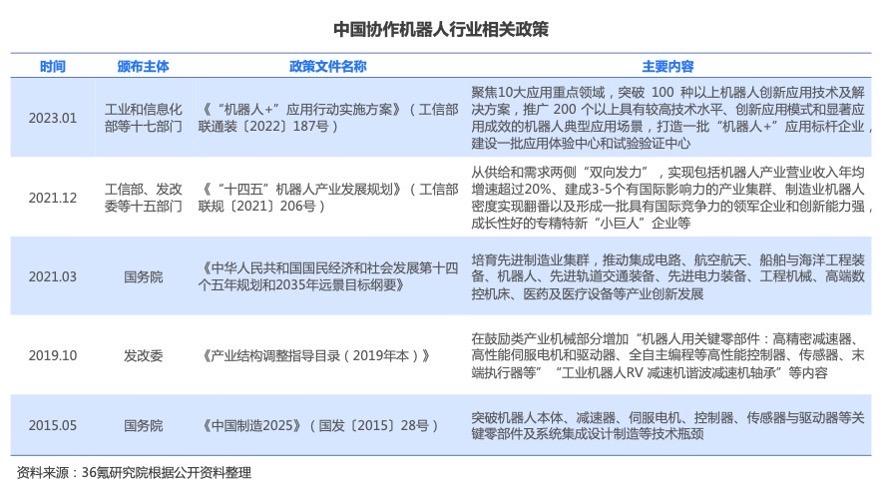 中国协作机器人行业相关政策

| 时间 | 颁布主体 | 政策文件名称 | 主要内容 |
|---|---|---|---|
| 2023.01 | 工业和信息化部等十七部门 | 《“机器人+”应用行动实施方案》（工信部联通装〔2022〕187号） | 聚焦10大应用重点领域，突破 100 种以上机器人创新应用技术及解决方案，推广 200 个以上具有较高技术水平、创新应用模式和显著应用成效的机器人典型应用场景，打造一批“机器人+”应用标杆企业，建设一批应用体验中心和试验验证中心 |
| 2021.12 | 工信部、发改委等十五部门 | 《“十四五”机器人产业发展规划》（工信部联规〔2021〕206号） | 从供给和需求两侧“双向发力”，实现包括机器人产业营业收入年均增速超过20%、建成3-5个有国际影响力的产业集群、制造业机器人密度实现翻番以及形成一批具有国际竞争力的领军企业和创新能力强，成长性好的专精特新“小巨人”企业等 |
| 2021.03 | 国务院 | 《中华人民共和国国民经济和社会发展第十四个五年规划和2035年远景目标纲要》 | 培育先进制造业集群，推动集成电路、航空航天、船舶与海洋工程装备、机器人、先进轨道交通装备、先进电力装备、工程机械、高端数控机床、医药及医疗设备等产业创新发展 |
| 2019.10 | 发改委 | 《产业结构调整指导目录（2019年本）》 | 在鼓励类产业机械部分增加“机器人用关键零部件：高精密减速器、高性能伺服电机和驱动器、全自主编程等高性能控制器、传感器、末端执行器等”“工业机器人RV 减速机谐波减速机轴承”等内容 |
| 2015.05 | 国务院 | 《中国制造2025》（国发〔2015〕28号） | 突破机器人本体、减速器、伺服电机、控制器、传感器与驱动器等关键零部件及系统集成设计制造等技术瓶颈 |

资料来源：36氪研究院根据公开资料整理